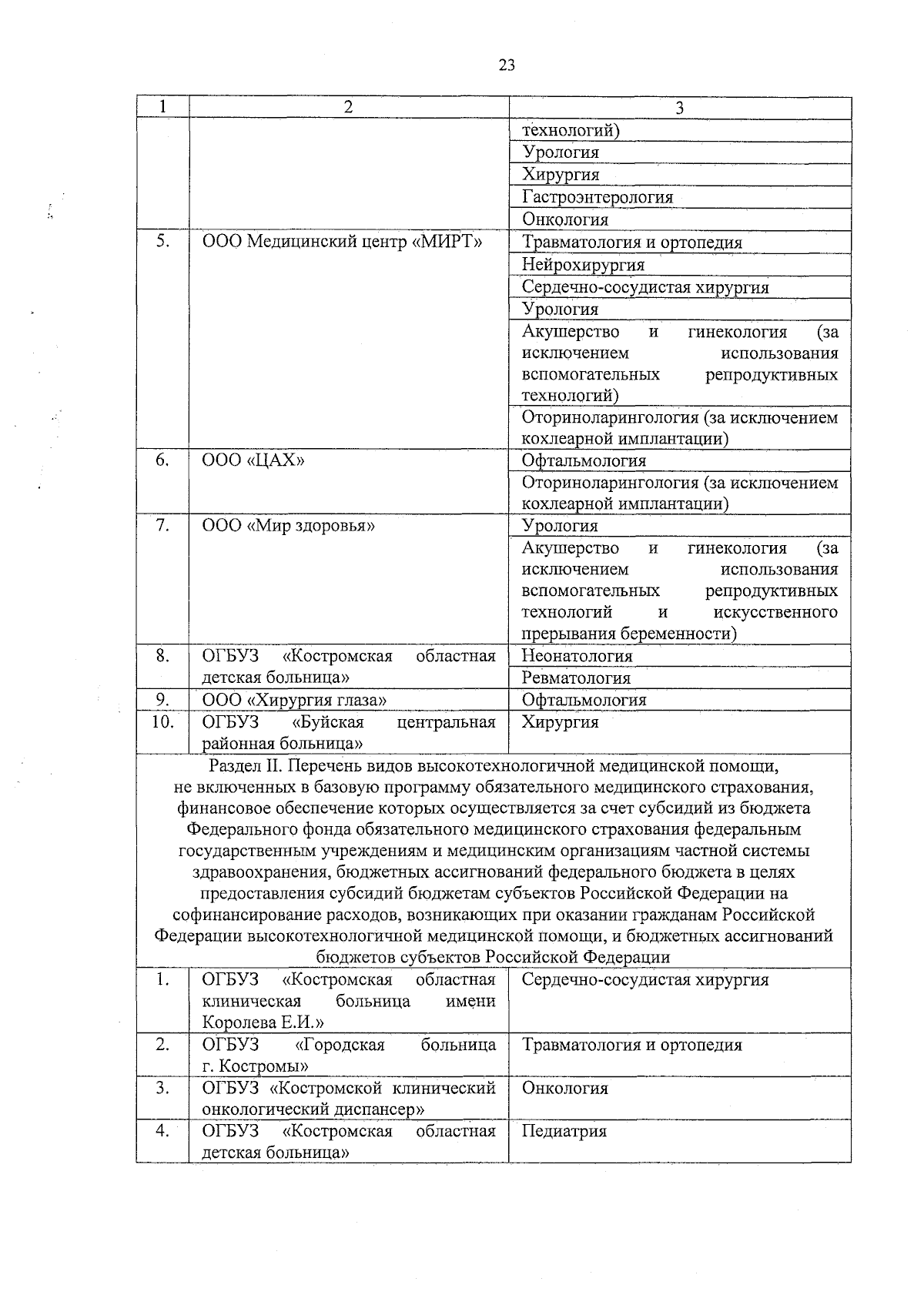 23

| 1 | 2 | 3 |
|---|---|---|
| | | технологий) |
| | | Урология |
| | | Хирургия |
| | | Гастроэнтерология |
| | | Онкология |
| 5. | ООО Медицинский центр «МИРТ» | Травматология и ортопедия |
| | | Нейрохирургия |
| | | Сердечно-сосудистая хирургия |
| | | Урология |
| | | Акушерство и гинекология (за исключением использования вспомогательных репродуктивных технологий) |
| | | Оториноларингология (за исключением кохлеарной имплантации) |
| 6. | ООО «ЦАХ» | Офтальмология |
| | | Оториноларингология (за исключением кохлеарной имплантации) |
| 7. | ООО «Мир здоровья» | Урология |
| | | Акушерство и гинекология (за исключением использования вспомогательных репродуктивных технологий и искусственного прерывания беременности) |
| 8. | ОГБУЗ «Костромская областная детская больница» | Неонатология |
| | | Ревматология |
| 9. | ООО «Хирургия глаза» | Офтальмология |
| 10. | ОГБУЗ «Буйская центральная районная больница» | Хирургия |
| Раздел II. Перечень видов высокотехнологичной медицинской помощи, не включенных в базовую программу обязательного медицинского страхования, финансовое обеспечение которых осуществляется за счет субсидий из бюджета Федерального фонда обязательного медицинского страхования федеральным государственным учреждениям и медицинским организациям частной системы здравоохранения, бюджетных ассигнований федерального бюджета в целях предоставления субсидий бюджетам субъектов Российской Федерации на софинансирование расходов, возникающих при оказании гражданам Российской Федерации высокотехнологичной медицинской помощи, и бюджетных ассигнований бюджетов субъектов Российской Федерации | | |
| 1. | ОГБУЗ «Костромская областная клиническая больница имени Королева Е.И.» | Сердечно-сосудистая хирургия |
| 2. | ОГБУЗ «Городская больница г. Костромы» | Травматология и ортопедия |
| 3. | ОГБУЗ «Костромской клинический онкологический диспансер» | Онкология |
| 4. | ОГБУЗ «Костромская областная детская больница» | Педиатрия |